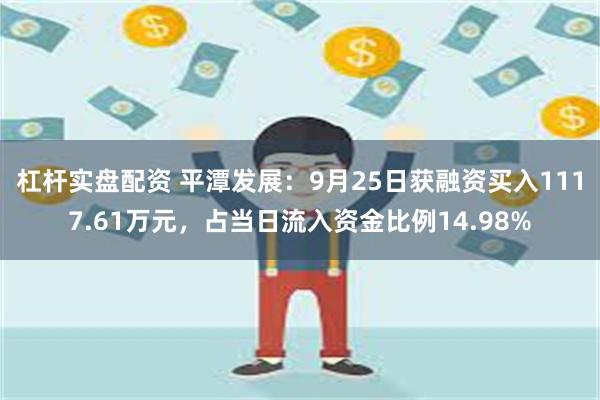 杠杆实盘配资 平潭发展：9月25日获融资买入1117.61万元，占当日流入资金比例14.98%